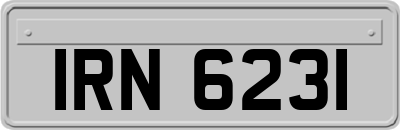 IRN 6231